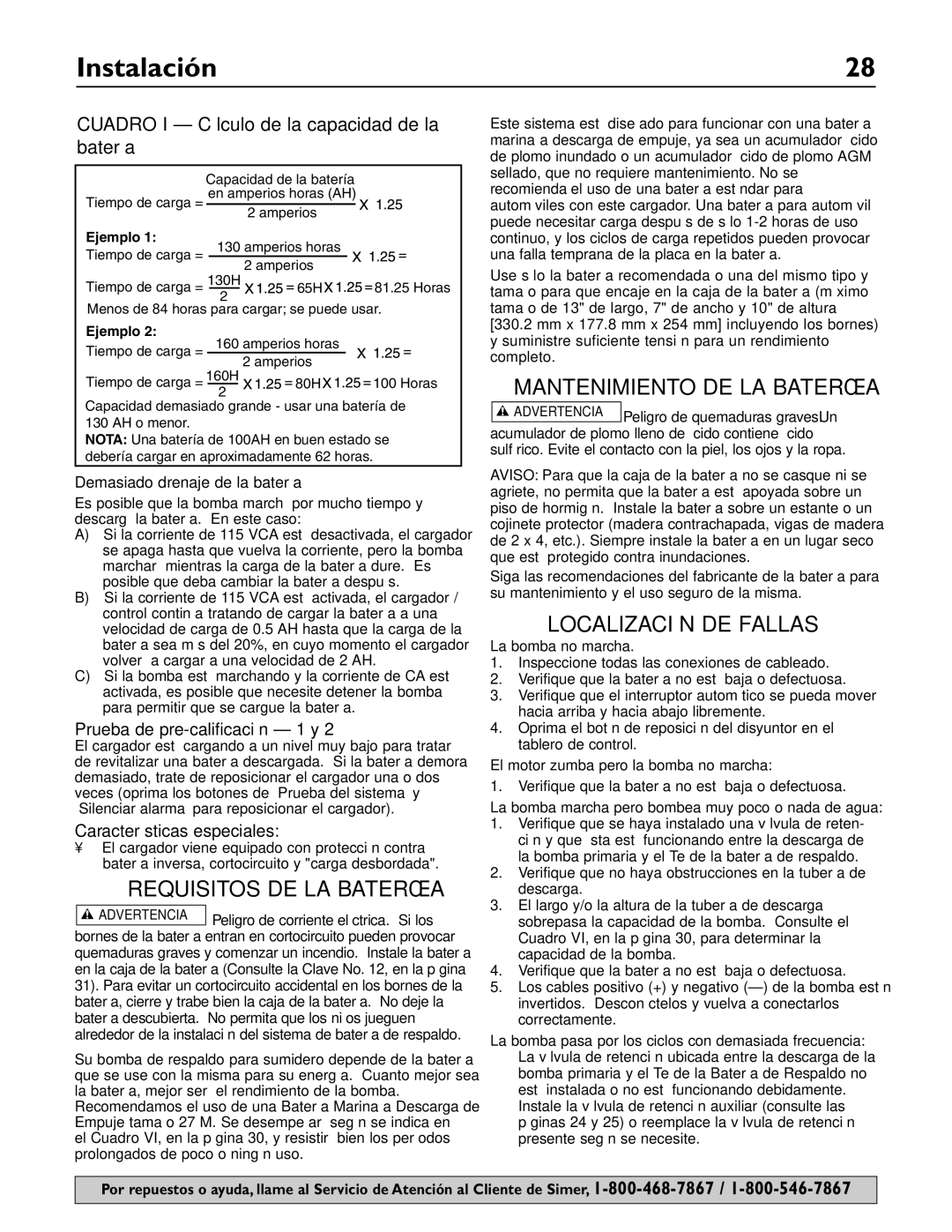 Instalación 28

CUADRO I — C lculo de la capacidad de la bater a

Tiempo de carga = $\frac{\text{Capacidad de la batería en amperios horas (AH)}}{\text{2 amperios}}$ X 1.25

Ejemplo 1:
Tiempo de carga = $\frac{\text{130 amperios horas}}{\text{2 amperios}}$ X 1.25 =
Tiempo de carga = $\frac{130H}{2}$ X 1.25 = 65H X 1.25 = 81.25 Horas
Menos de 84 horas para cargar; se puede usar.

Ejemplo 2:
Tiempo de carga = $\frac{\text{160 amperios horas}}{\text{2 amperios}}$ X 1.25 =
Tiempo de carga = $\frac{160H}{2}$ X 1.25 = 80H X 1.25 = 100 Horas
Capacidad demasiado grande - usar una batería de 130 AH o menor.
NOTA: Una batería de 100AH en buen estado se debería cargar en aproximadamente 62 horas.

Demasiado drenaje de la bater a
Es posible que la bomba march por mucho tiempo y descarg la bater a. En este caso:
A) Si la corriente de 115 VCA est desactivada, el cargador se apaga hasta que vuelva la corriente, pero la bomba marchar mientras la carga de la bater a dure. Es posible que deba cambiar la bater a despu s.
B) Si la corriente de 115 VCA est activada, el cargador / control contin a tratando de cargar la bater a a una velocidad de carga de 0.5 AH hasta que la carga de la bater a sea m s del 20%, en cuyo momento el cargador volver a cargar a una velocidad de 2 AH.
C) Si la bomba est marchando y la corriente de CA est activada, es posible que necesite detener la bomba para permitir que se cargue la bater a.

Prueba de pre-calificaci n — 1 y 2
El cargador est cargando a un nivel muy bajo para tratar de revitalizar una bater a descargada. Si la bater a demora demasiado, trate de reposicionar el cargador una o dos veces (oprima los botones de Prueba del sistema y Silenciar alarma para reposicionar el cargador).

Caracter sticas especiales:
¥ El cargador viene equipado con protecci n contra bater a inversa, cortocircuito y "carga desbordada".

REQUISITOS DE LA BATERŒA

ADVERTENCIA Peligro de corriente el ctrica. Si los bornes de la bater a entran en cortocircuito pueden provocar quemaduras graves y comenzar un incendio. Instale la bater a en la caja de la bater a (Consulte la Clave No. 12, en la p gina 31). Para evitar un cortocircuito accidental en los bornes de la bater a, cierre y trabe bien la caja de la bater a. No deje la bater a descubierta. No permita que los ni os jueguen alrededor de la instalaci n del sistema de bater a de respaldo.

Su bomba de respaldo para sumidero depende de la bater a que se use con la misma para su energ a. Cuanto mejor sea la bater a, mejor ser el rendimiento de la bomba. Recomendamos el uso de una Bater a Marina a Descarga de Empuje tama o 27 M. Se desempe ar seg n se indica en el Cuadro VI, en la p gina 30, y resistir bien los per odos prolongados de poco o ning n uso.

Este sistema est dise ado para funcionar con una bater a marina a descarga de empuje, ya sea un acumulador cido de plomo inundado o un acumulador cido de plomo AGM sellado, que no requiere mantenimiento. No se recomienda el uso de una bater a est ndar para autom viles con este cargador. Una bater a para autom vil puede necesitar carga despu s de s lo 1-2 horas de uso continuo, y los ciclos de carga repetidos pueden provocar una falla temprana de la placa en la bater a.

Use s lo la bater a recomendada o una del mismo tipo y tama o para que encaje en la caja de la bater a (m ximo tama o de 13" de largo, 7" de ancho y 10" de altura [330.2 mm x 177.8 mm x 254 mm] incluyendo los bornes) y suministre suficiente tensi n para un rendimiento completo.

MANTENIMIENTO DE LA BATERŒA

ADVERTENCIA Peligro de quemaduras gravesUn acumulador de plomo lleno de cido contiene cido sulf rico. Evite el contacto con la piel, los ojos y la ropa.

AVISO: Para que la caja de la bater a no se casque ni se agriete, no permita que la bater a est apoyada sobre un piso de hormig n. Instale la bater a sobre un estante o un cojinete protector (madera contrachapada, vigas de madera de 2 x 4, etc.). Siempre instale la bater a en un lugar seco que est protegido contra inundaciones.

Siga las recomendaciones del fabricante de la bater a para su mantenimiento y el uso seguro de la misma.

LOCALIZACI N DE FALLAS

La bomba no marcha.
1. Inspeccione todas las conexiones de cableado.
2. Verifique que la bater a no est baja o defectuosa.
3. Verifique que el interruptor autom tico se pueda mover hacia arriba y hacia abajo libremente.
4. Oprima el bot n de reposici n del disyuntor en el tablero de control.

El motor zumba pero la bomba no marcha:
1. Verifique que la bater a no est baja o defectuosa.

La bomba marcha pero bombea muy poco o nada de agua:
1. Verifique que se haya instalado una v lvula de retenci n y que sta est funcionando entre la descarga de la bomba primaria y el Te de la bater a de respaldo.
2. Verifique que no haya obstrucciones en la tuber a de descarga.
3. El largo y/o la altura de la tuber a de descarga sobrepasa la capacidad de la bomba. Consulte el Cuadro VI, en la p gina 30, para determinar la capacidad de la bomba.
4. Verifique que la bater a no est baja o defectuosa.
5. Los cables positivo (+) y negativo (—) de la bomba est n invertidos. Descon ctelos y vuelva a conectarlos correctamente.

La bomba pasa por los ciclos con demasiada frecuencia:
La v lvula de retenci n ubicada entre la descarga de la bomba primaria y el Te de la Bater a de Respaldo no est instalada o no est funcionando debidamente. Instale la v lvula de retenci n auxiliar (consulte las p ginas 24 y 25) o reemplace la v lvula de retenci n presente seg n se necesite.

Por repuestos o ayuda, llame al Servicio de Atención al Cliente de Simer, 1-800-468-7867 / 1-800-546-7867